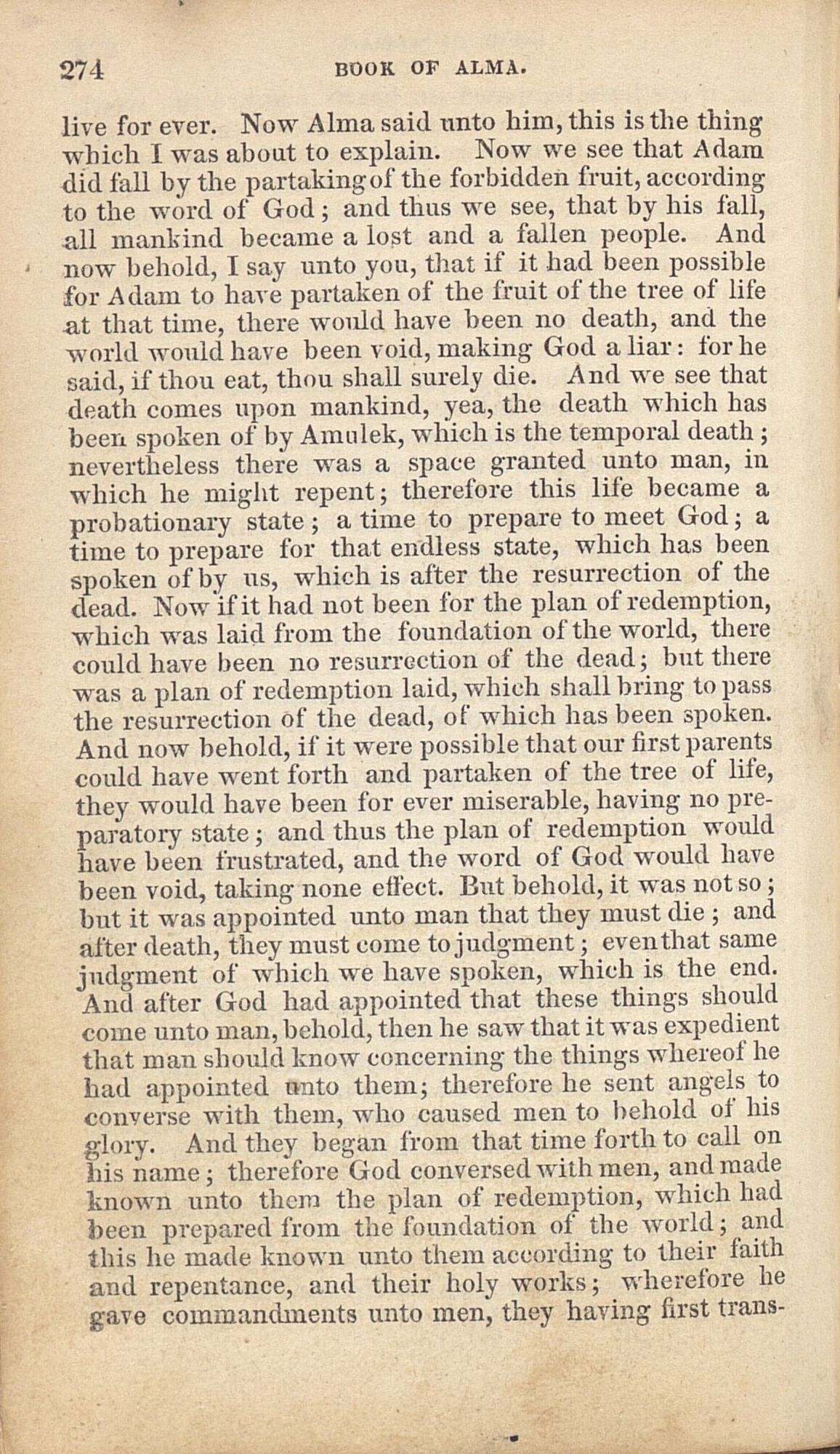 274 BOOK OF ALMA.

live for ever. Now Alma said unto him, this is the thing which I was about to explain. Now we see that Adam did fall by the partaking of the forbidden fruit, according to the word of God; and thus we see, that by his fall, all mankind became a lost and a fallen people. And now behold, I say unto you, that if it had been possible for Adam to have partaken of the fruit of the tree of life at that time, there would have been no death, and the world would have been void, making God a liar: for he said, if thou eat, thou shall surely die. And we see that death comes upon mankind, yea, the death which has been spoken of by Amulek, which is the temporal death; nevertheless there was a space granted unto man, in which he might repent; therefore this life became a probationary state; a time to prepare to meet God; a time to prepare for that endless state, which has been spoken of by us, which is after the resurrection of the dead. Now if it had not been for the plan of redemption, which was laid from the foundation of the world, there could have been no resurrection of the dead; but there was a plan of redemption laid, which shall bring to pass the resurrection of the dead, of which has been spoken. And now behold, if it were possible that our first parents could have went forth and partaken of the tree of life, they would have been for ever miserable, having no preparatory state; and thus the plan of redemption would have been frustrated, and the word of God would have been void, taking none effect. But behold, it was not so; but it was appointed unto man that they must die; and after death, they must come to judgment; even that same judgment of which we have spoken, which is the end. And after God had appointed that these things should come unto man, behold, then he saw that it was expedient that man should know concerning the things whereof he had appointed unto them; therefore he sent angels to converse with them, who caused men to behold of his glory. And they began from that time forth to call on his name; therefore God conversed with men, and made known unto them the plan of redemption, which had been prepared from the foundation of the world; and this he made known unto them according to their faith and repentance, and their holy works; wherefore he gave commandments unto men, they having first trans-